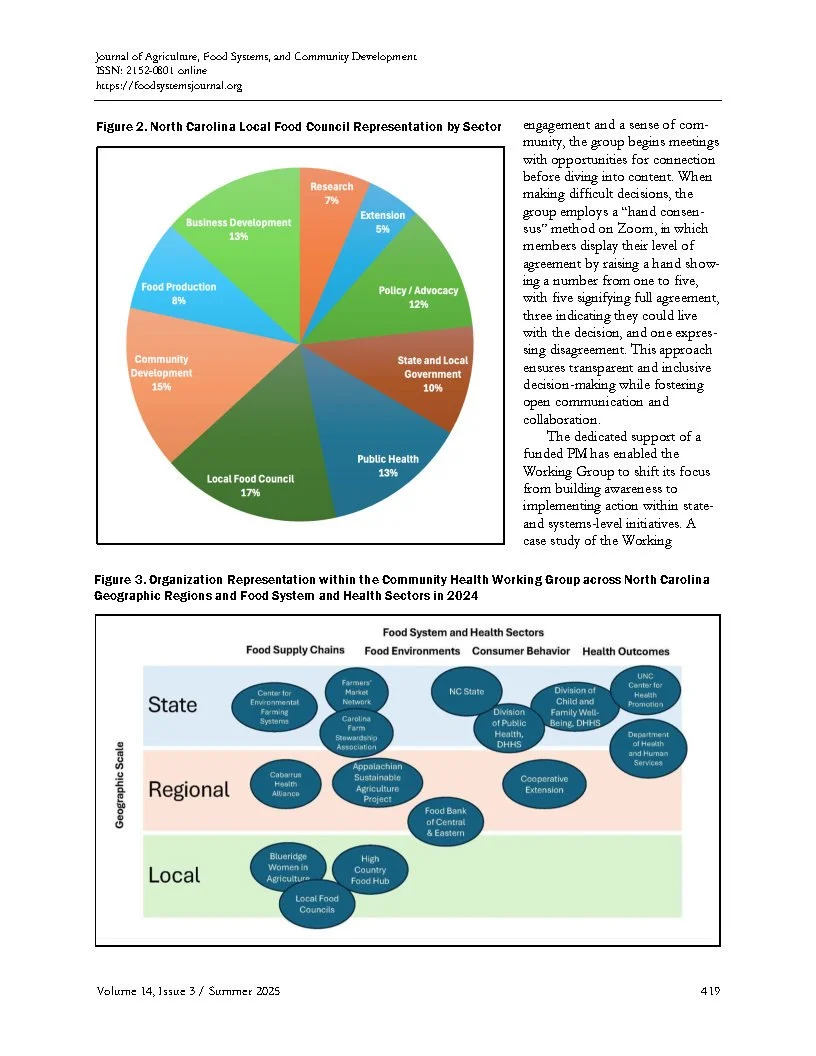 Journal of Agriculture, Food Systems, and Community Development
ISSN: 2152-0801 online
https://foodsystemsjournal.org

Figure 2. North Carolina Local Food Council Representation by Sector

Research 7%
Extension 5%
Policy / Advocacy 12%
State and Local Government 10%
Public Health 13%
Local Food Council 17%
Community Development 15%
Food Production 8%
Business Development 13%

engagement and a sense of community, the group begins meetings with opportunities for connection before diving into content. When making difficult decisions, the group employs a "hand consensus" method on Zoom, in which members display their level of agreement by raising a hand showing a number from one to five, with five signifying full agreement, three indicating they could live with the decision, and one expressing disagreement. This approach ensures transparent and inclusive decision-making while fostering open communication and collaboration.

The dedicated support of a funded PM has enabled the Working Group to shift its focus from building awareness to implementing action within state- and systems-level initiatives. A case study of the Working

Figure 3. Organization Representation within the Community Health Working Group across North Carolina Geographic Regions and Food System and Health Sectors in 2024

Food System and Health Sectors
Food Supply Chains
Food Environments
Consumer Behavior
Health Outcomes

Geographic Scale
State
Regional
Local

Center for Environmental Farming Systems
Farmers' Market Network
Carolina Farm Stewardship Association
NC State
Division of Public Health, DHHS
Division of Child and Family Well-Being, DHHS
UNC Center for Health Promotion
Department of Health and Human Services
Cabarrus Health Alliance
Appalachian Sustainable Agriculture Project
Food Bank of Central & Eastern
Cooperative Extension
Blueridge Women in Agriculture
High Country Food Hub
Local Food Councils

Volume 14, Issue 3 / Summer 2025
419